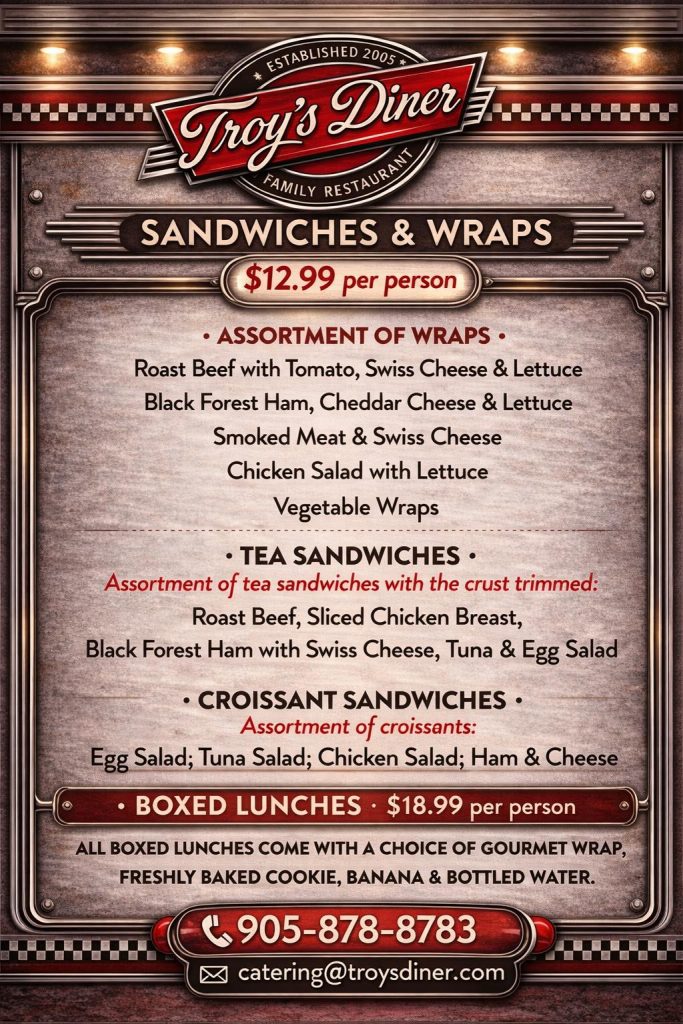 ESTABLISHED 2005
Troy's Diner
FAMILY RESTAURANT

SANDWICHES & WRAPS

$12.99 per person

• ASSORTMENT OF WRAPS •
Roast Beef with Tomato, Swiss Cheese & Lettuce
Black Forest Ham, Cheddar Cheese & Lettuce
Smoked Meat & Swiss Cheese
Chicken Salad with Lettuce
Vegetable Wraps

• TEA SANDWICHES •
Assortment of tea sandwiches with the crust trimmed:
Roast Beef, Sliced Chicken Breast,
Black Forest Ham with Swiss Cheese, Tuna & Egg Salad

• CROISSANT SANDWICHES •
Assortment of croissants:
Egg Salad; Tuna Salad; Chicken Salad; Ham & Cheese

• BOXED LUNCHES • $18.99 per person

ALL BOXED LUNCHES COME WITH A CHOICE OF GOURMET WRAP, FRESHLY BAKED COOKIE, BANANA & BOTTLED WATER.

905-878-8783
catering@troysdiner.com